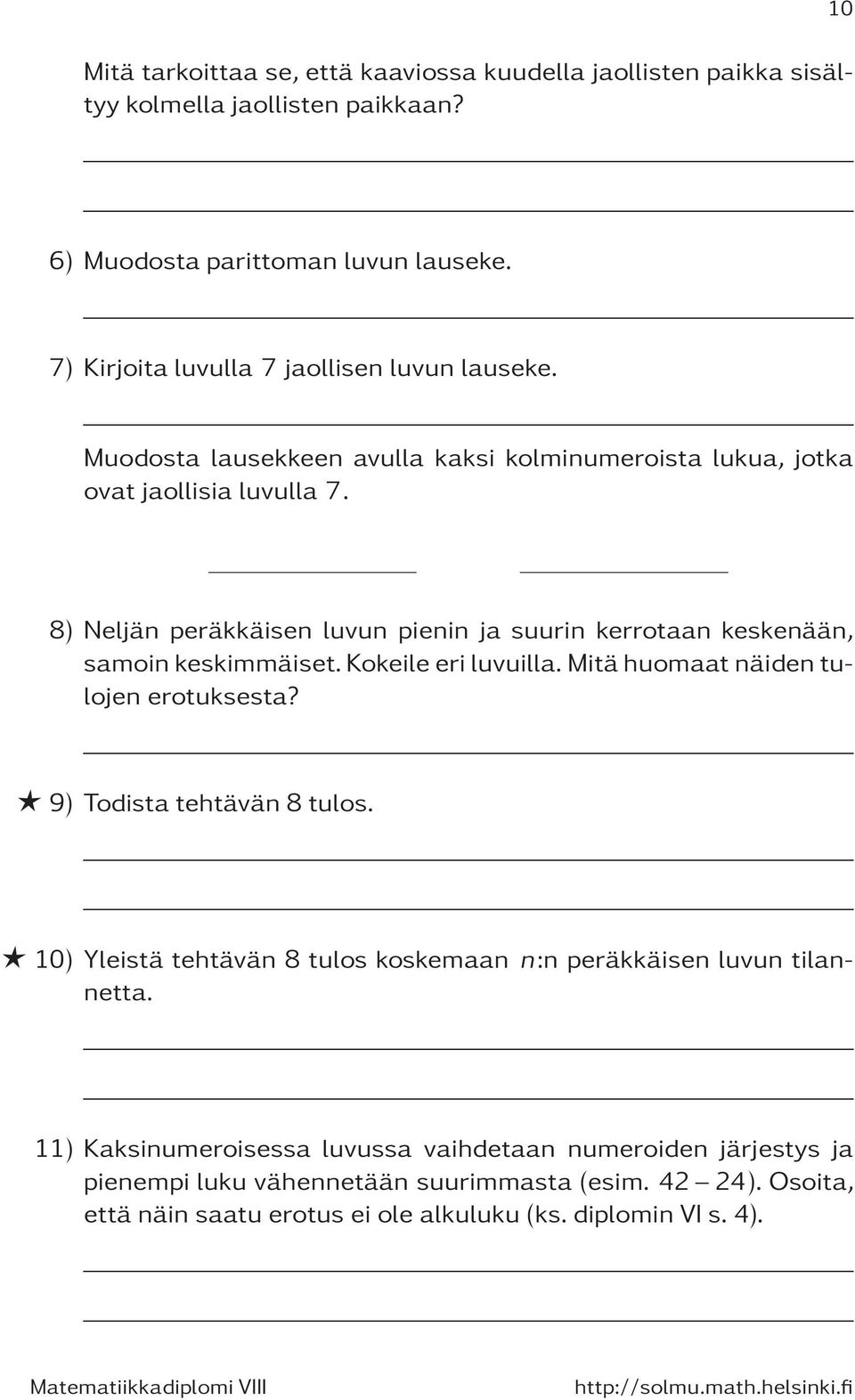 10

Mitä tarkoittaa se, että kaaviossa kuudella jaollisten paikka sisältyy kolmella jaollisten paikkaan?

6) Muodosta parittoman luvun lauseke.

7) Kirjoita luvulla 7 jaollisen luvun lauseke.

Muodosta lausekkeen avulla kaksi kolminumeroista lukua, jotka ovat jaollisia luvulla 7.

8) Neljän peräkkäisen luvun pienin ja suurin kerrotaan keskenään, samoin keskimmäiset. Kokeile eri luvuilla. Mitä huomaat näiden tulojen erotuksesta?

★ 9) Todista tehtävän 8 tulos.

★ 10) Yleistä tehtävän 8 tulos koskemaan $n$:n peräkkäisen luvun tilannetta.

11) Kaksinumeroisessa luvussa vaihdetaan numeroiden järjestys ja pienempi luku vähennetään suurimmasta (esim. 42 – 24). Osoita, että näin saatu erotus ei ole alkuluku (ks. diplomin VI s. 4).

Matematiikkadiplomi VIII http://solmu.math.helsinki.fi